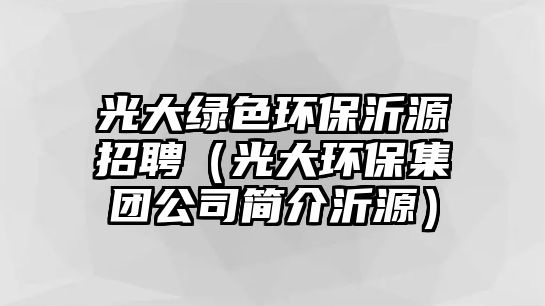 光大绿色环保沂源招聘（光大环保集团公司简介沂源）